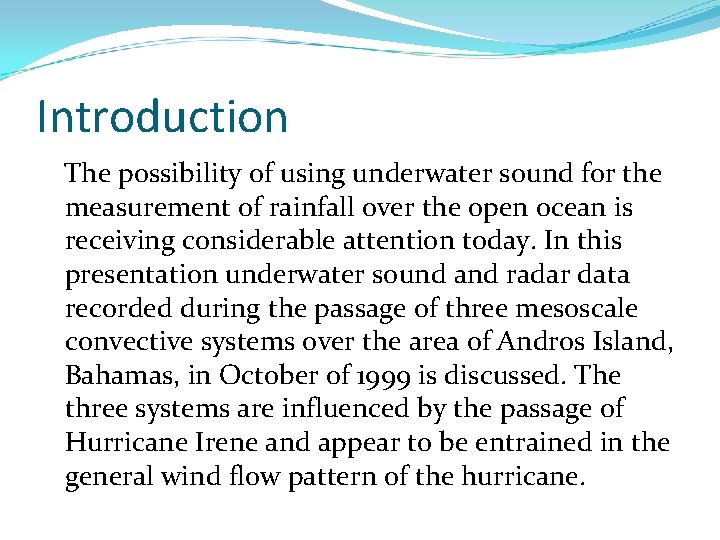 Introduction

The possibility of using underwater sound for the measurement of rainfall over the open ocean is receiving considerable attention today. In this presentation underwater sound and radar data recorded during the passage of three mesoscale convective systems over the area of Andros Island, Bahamas, in October of 1999 is discussed. The three systems are influenced by the passage of Hurricane Irene and appear to be entrained in the general wind flow pattern of the hurricane.